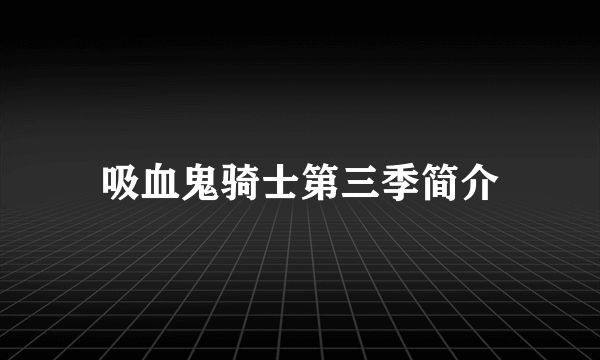 吸血鬼骑士第三季简介